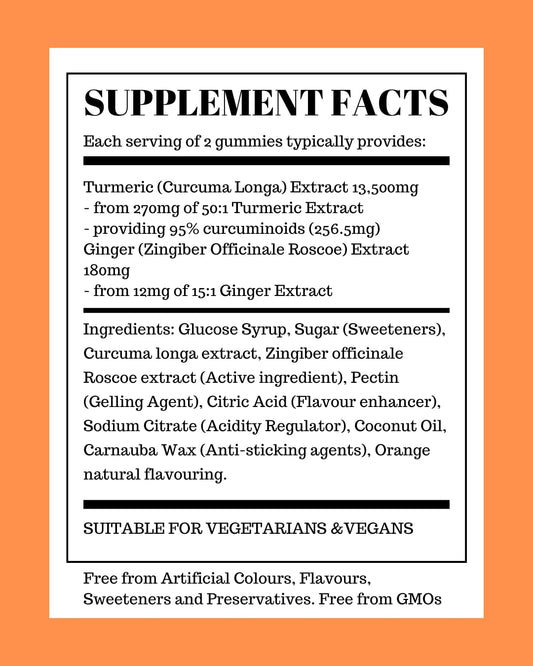 SUPPLEMENT FACTS

Each serving of 2 gummies typically provides:

Turmeric (Curcuma Longa) Extract 13,500mg
- from 270mg of 50:1 Turmeric Extract
- providing 95% curcuminoids (256.5mg)
Ginger (Zingiber Officinale Roscoe) Extract 180mg
- from 12mg of 15:1 Ginger Extract

Ingredients: Glucose Syrup, Sugar (Sweeteners), Curcuma longa extract, Zingiber officinale Roscoe extract (Active ingredient), Pectin (Gelling Agent), Citric Acid (Flavour enhancer), Sodium Citrate (Acidity Regulator), Coconut Oil, Carnauba Wax (Anti-sticking agents), Orange natural flavouring.

SUITABLE FOR VEGETARIANS &VEGANS

Free from Artificial Colours, Flavours, Sweeteners and Preservatives. Free from GMOs